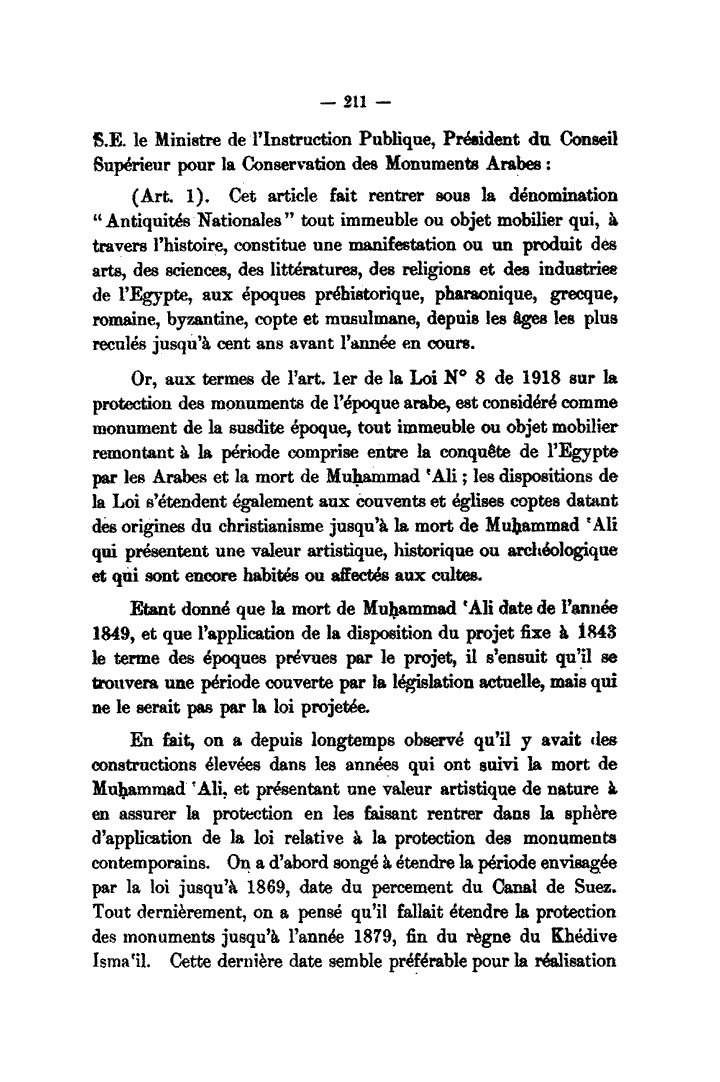 — 211 —

S.E. le Ministre de l'Instruction Publique, Président du Conseil Supérieur pour la Conservation des Monuments Arabes :

(Art. 1). Cet article fait rentrer sous la dénomination "Antiquités Nationales" tout immeuble ou objet mobilier qui, à travers l'histoire, constitue une manifestation ou un produit des arts, des sciences, des littératures, des religions et des industries de l'Egypte, aux époques préhistorique, pharaonique, grecque, romaine, byzantine, copte et musulmane, depuis les âges les plus reculés jusqu'à cent ans avant l'année en cours.

Or, aux termes de l'art. 1er de la Loi N° 8 de 1918 sur la protection des monuments de l'époque arabe, est considéré comme monument de la susdite époque, tout immeuble ou objet mobilier remontant à la période comprise entre la conquête de l'Egypte par les Arabes et la mort de Muḥammad 'Ali ; les dispositions de la Loi s'étendent également aux couvents et églises coptes datant dès origines du christianisme jusqu'à la mort de Muḥammad 'Ali qui présentent une valeur artistique, historique ou archéologique et qui sont encore habités ou affectés aux cultes.

Etant donné que la mort de Muḥammad 'Ali date de l'année 1849, et que l'application de la disposition du projet fixe à 1843 le terme des époques prévues par le projet, il s'ensuit qu'il se trouvera une période couverte par la législation actuelle, mais qui ne le serait pas par la loi projetée.

En fait, on a depuis longtemps observé qu'il y avait des constructions élevées dans les années qui ont suivi la mort de Muḥammad 'Ali, et présentant une valeur artistique de nature à en assurer la protection en les faisant rentrer dans la sphère d'application de la loi relative à la protection des monuments contemporains. On a d'abord songé à étendre la période envisagée par la loi jusqu'à 1869, date du percement du Canal de Suez. Tout dernièrement, on a pensé qu'il fallait étendre la protection des monuments jusqu'à l'année 1879, fin du règne du Khédive Isma'il. Cette dernière date semble préférable pour la réalisation